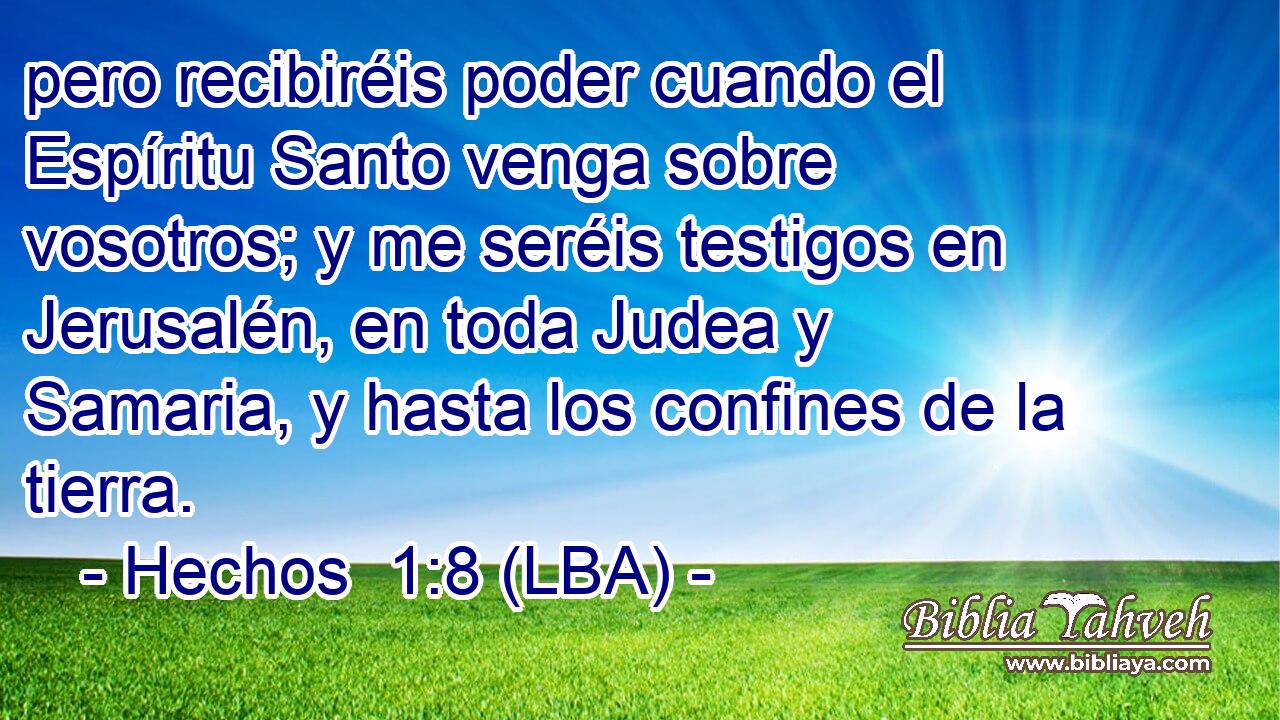 pero recibiréis poder cuando el Espíritu Santo venga sobre vosotros; y me seréis testigos en Jerusalén, en toda Judea y Samaria, y hasta los confines de la tierra.

- Hechos 1:8 (LBA) -

Biblia Yahveh
www.bibliaya.com